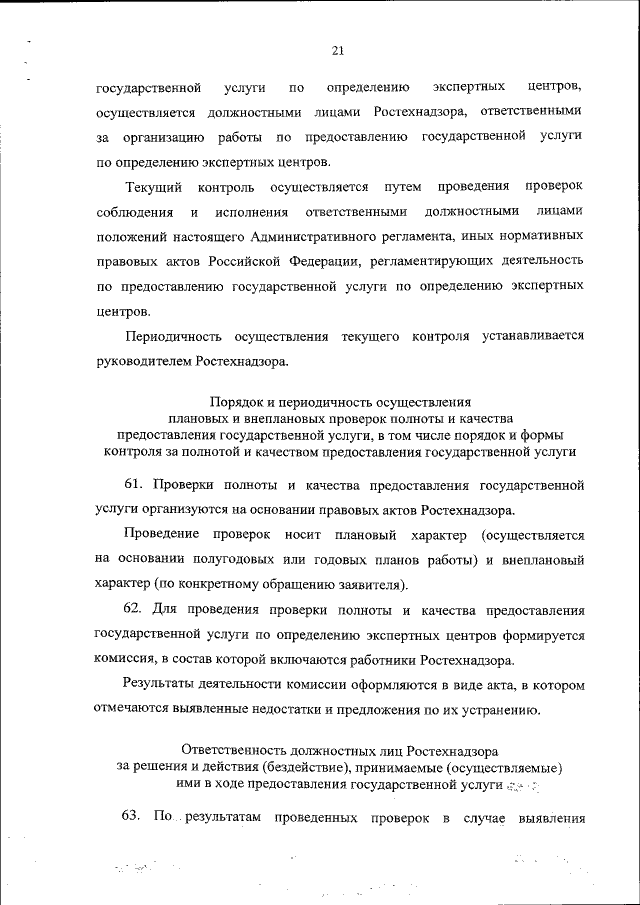 21

государственной услуги по определению экспертных центров, осуществляется должностными лицами Ростехнадзора, ответственными за организацию работы по предоставлению государственной услуги по определению экспертных центров.

Текущий контроль осуществляется путем проведения проверок соблюдения и исполнения ответственными должностными лицами положений настоящего Административного регламента, иных нормативных правовых актов Российской Федерации, регламентирующих деятельность по предоставлению государственной услуги по определению экспертных центров.

Периодичность осуществления текущего контроля устанавливается руководителем Ростехнадзора.

Порядок и периодичность осуществления плановых и внеплановых проверок полноты и качества предоставления государственной услуги, в том числе порядок и формы контроля за полнотой и качеством предоставления государственной услуги

61. Проверки полноты и качества предоставления государственной услуги организуются на основании правовых актов Ростехнадзора.

Проведение проверок носит плановый характер (осуществляется на основании полугодовых или годовых планов работы) и внеплановый характер (по конкретному обращению заявителя).

62. Для проведения проверки полноты и качества предоставления государственной услуги по определению экспертных центров формируется комиссия, в состав которой включаются работники Ростехнадзора.

Результаты деятельности комиссии оформляются в виде акта, в котором отмечаются выявленные недостатки и предложения по их устранению.

Ответственность должностных лиц Ростехнадзора за решения и действия (бездействие), принимаемые (осуществляемые) ими в ходе предоставления государственной услуги

63. По результатам проведенных проверок в случае выявления